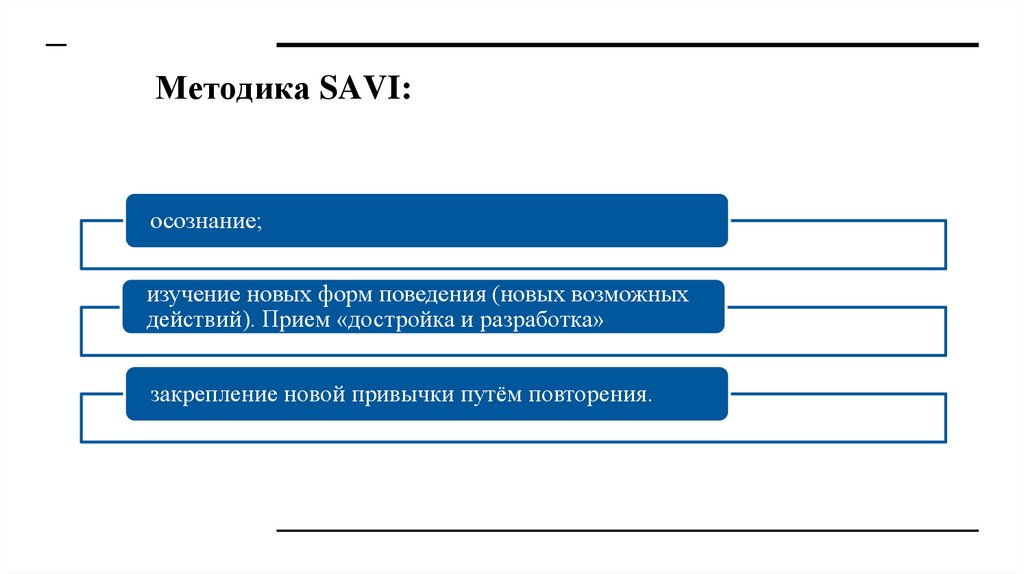 Методика SAVI:

осознание;

изучение новых форм поведения (новых возможных действий). Прием «достройка и разработка»

закрепление новой привычки путём повторения.